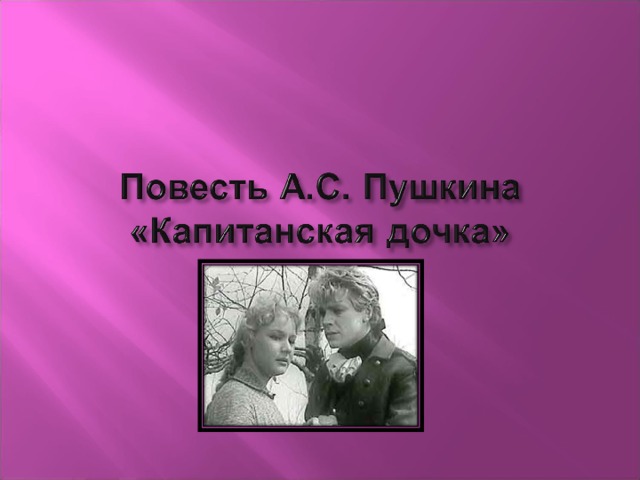 Повесть А.С. Пушкина «Капитанская дочка»